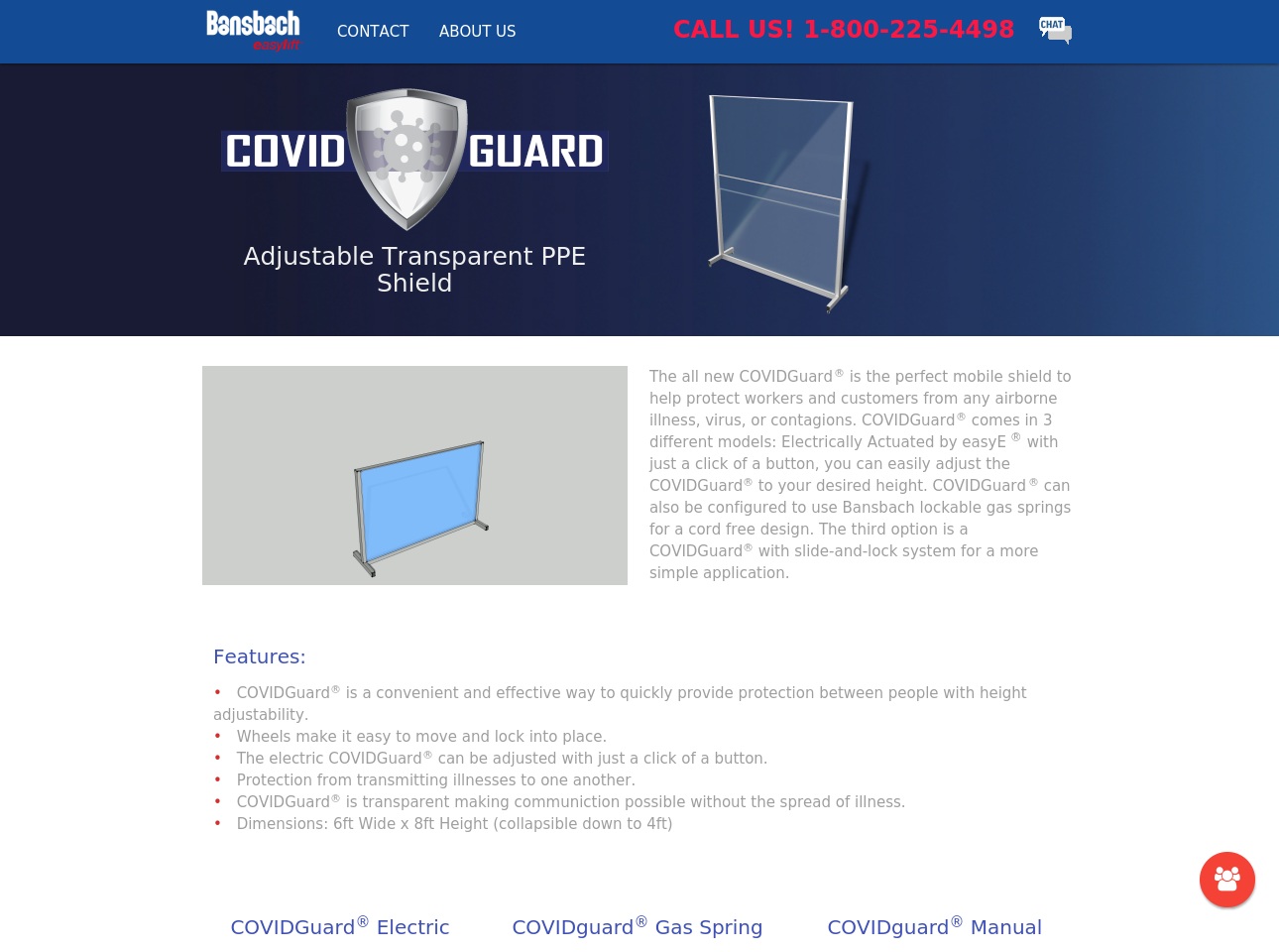 Bansbach easylift CONTACT ABOUT US CALL US! 1-800-225-4498 CHAT

COVID GUARD

Adjustable Transparent PPE Shield

The all new COVIDGuard® is the perfect mobile shield to help protect workers and customers from any airborne illness, virus, or contagions. COVIDGuard® comes in 3 different models: Electrically Actuated by easyE ® with just a click of a button, you can easily adjust the COVIDGuard® to your desired height. COVIDGuard® can also be configured to use Bansbach lockable gas springs for a cord free design. The third option is a COVIDGuard® with slide-and-lock system for a more simple application.

Features:

• COVIDGuard® is a convenient and effective way to quickly provide protection between people with height adjustability.
• Wheels make it easy to move and lock into place.
• The electric COVIDGuard® can be adjusted with just a click of a button.
• Protection from transmitting illnesses to one another.
• COVIDGuard® is transparent making communiction possible without the spread of illness.
• Dimensions: 6ft Wide x 8ft Height (collapsible down to 4ft)

COVIDGuard® Electric COVIDguard® Gas Spring COVIDguard® Manual